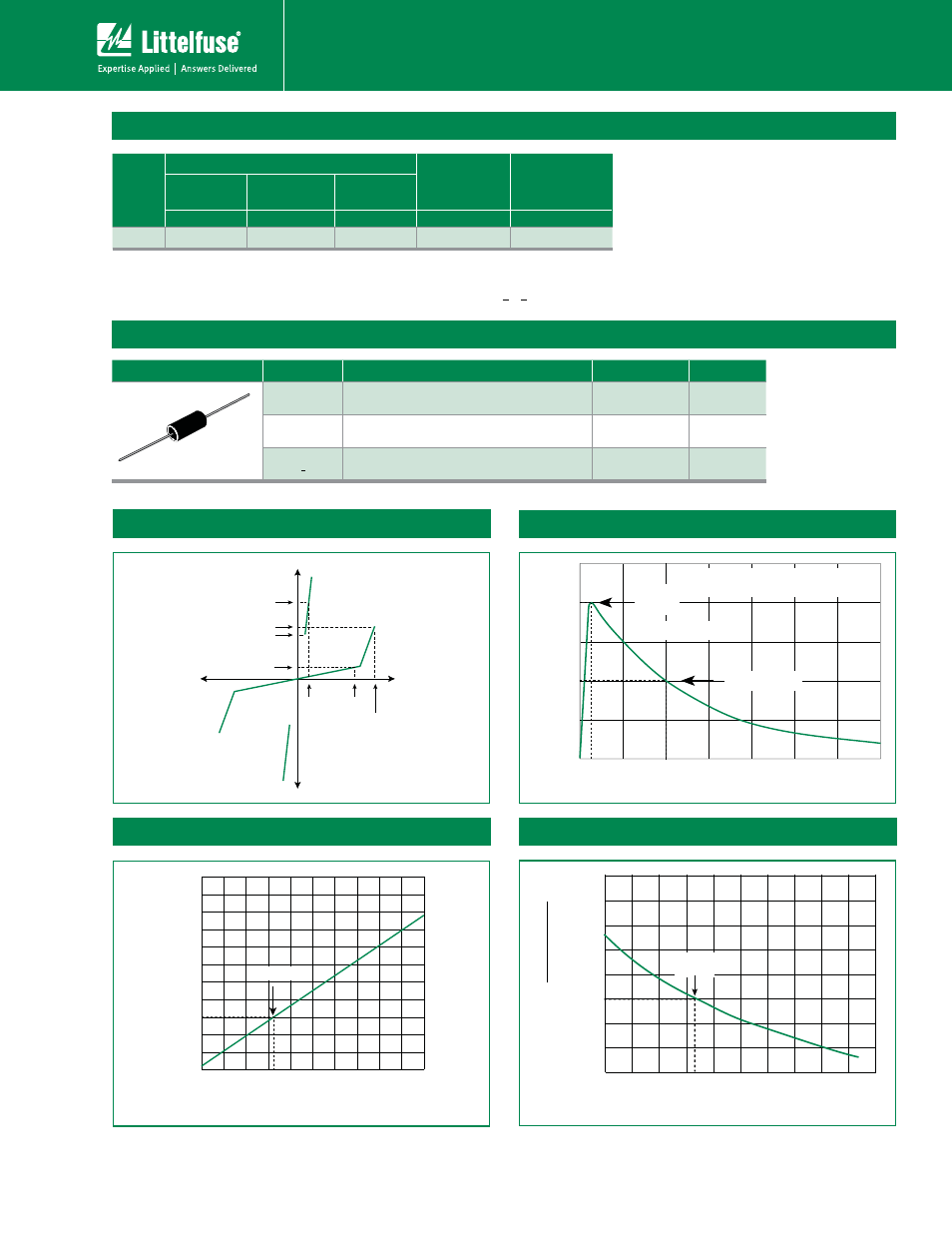 Littelfuse®

Expertise Applied | Answers Delivered